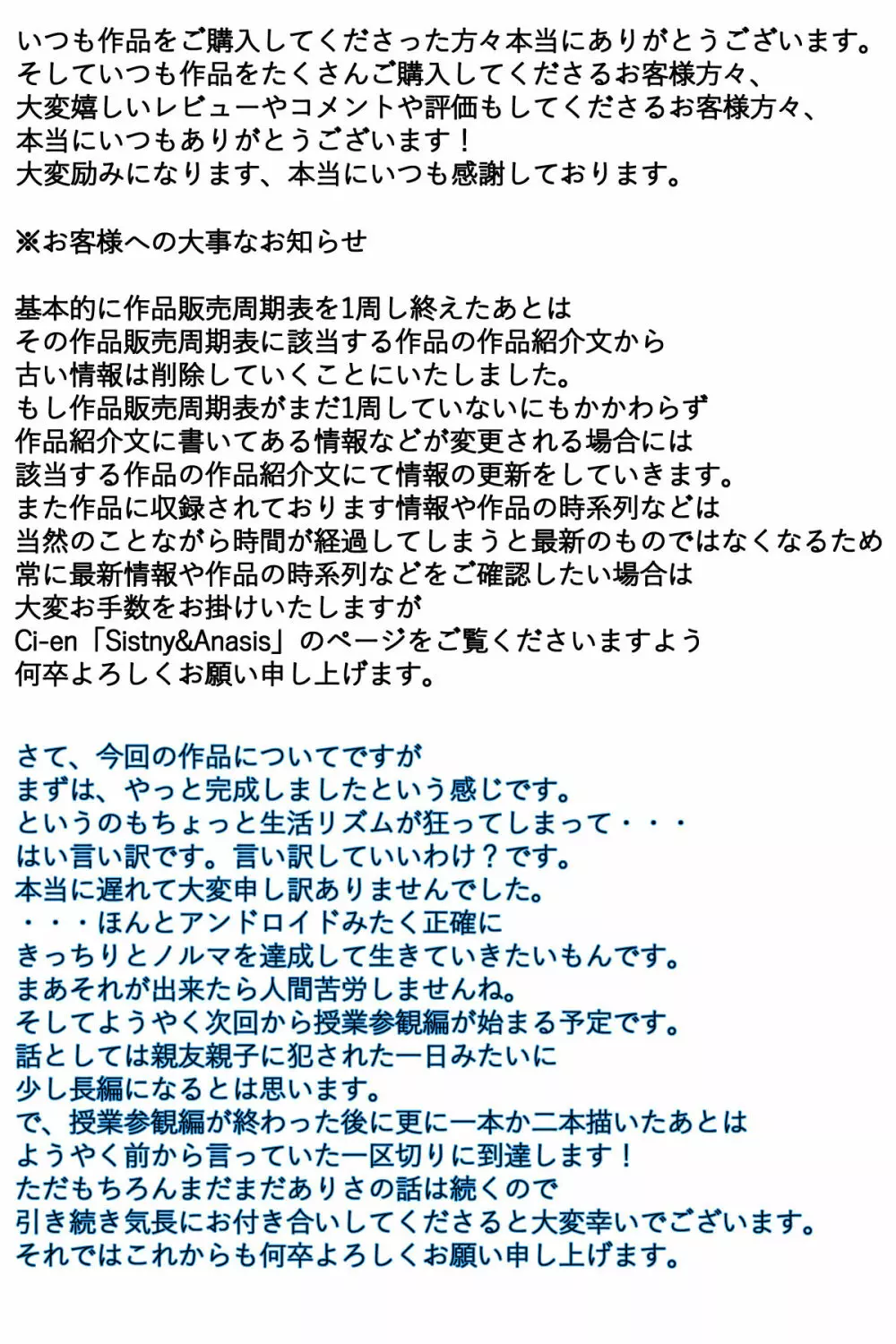 いつも作品をご購入してくださった方々本当にありがとうございます。
そしていつも作品をたくさんご購入してくださるお客様方々、
大変嬉しいレビューやコメントや評価もしてくださるお客様方々、
本当にいつもありがとうございます！
大変励みになります、本当にいつも感謝しております。

※お客様への大事なお知らせ

基本的に作品販売周期表を1周し終えたあとは
その作品販売周期表に該当する作品の作品紹介文から
古い情報は削除していくことにいたしました。
もし作品販売周期表がまだ1周していないにもかかわらず
作品紹介文に書いてある情報などが変更される場合には
該当する作品の作品紹介文にて情報の更新をしていきます。
また作品に収録されております情報や作品の時系列などは
当然のことながら時間が経過してしまうと最新のものではなくなるため
常に最新情報や作品の時系列などをご確認したい場合は
大変お手数をお掛けいたしますが
Ci-en「Sistny&Anasis」のページをご覧くださいますよう
何卒よろしくお願い申し上げます。

さて、今回の作品についてですが
まずは、やっと完成しましたという感じです。
というのもちょっと生活リズムが狂ってしまって・・・
はい言い訳です。言い訳していいわけ？です。
本当に遅れて大変申し訳ありませんでした。
・・・ほんとアンドロイドみたく正確に
きっちりとノルマを達成して生きていきたいもんです。
まあそれが出来たら人間苦労しませんね。
そしてようやく次回から授業参観編が始まる予定です。
話としては親友親子に犯された一日みたいに
少し長編になるとは思います。
で、授業参観編が終わった後に更に一本か二本描いたあとは
ようやく前から言っていた一区切りに到達します！
ただもちろんまだまだありさの話は続くので
引き続き気長にお付き合いしてくださると大変幸いでございます。
それではこれからも何卒よろしくお願い申し上げます。